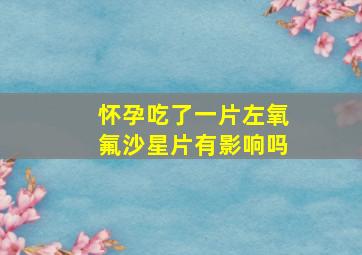 怀孕吃了一片左氧氟沙星片有影响吗